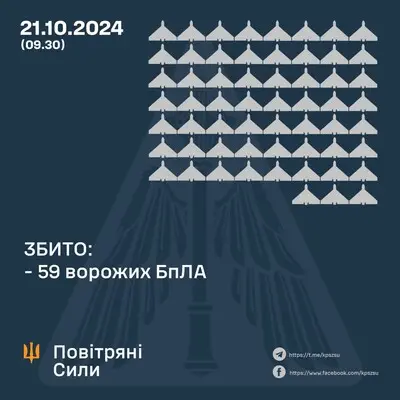 21.10.2024
(09.30)

ЗБИТО:
- 59 ворожих БпЛА

Повітряні
Сили

https://t.me/kpszsu
https://www.facebook.com/kpszsu